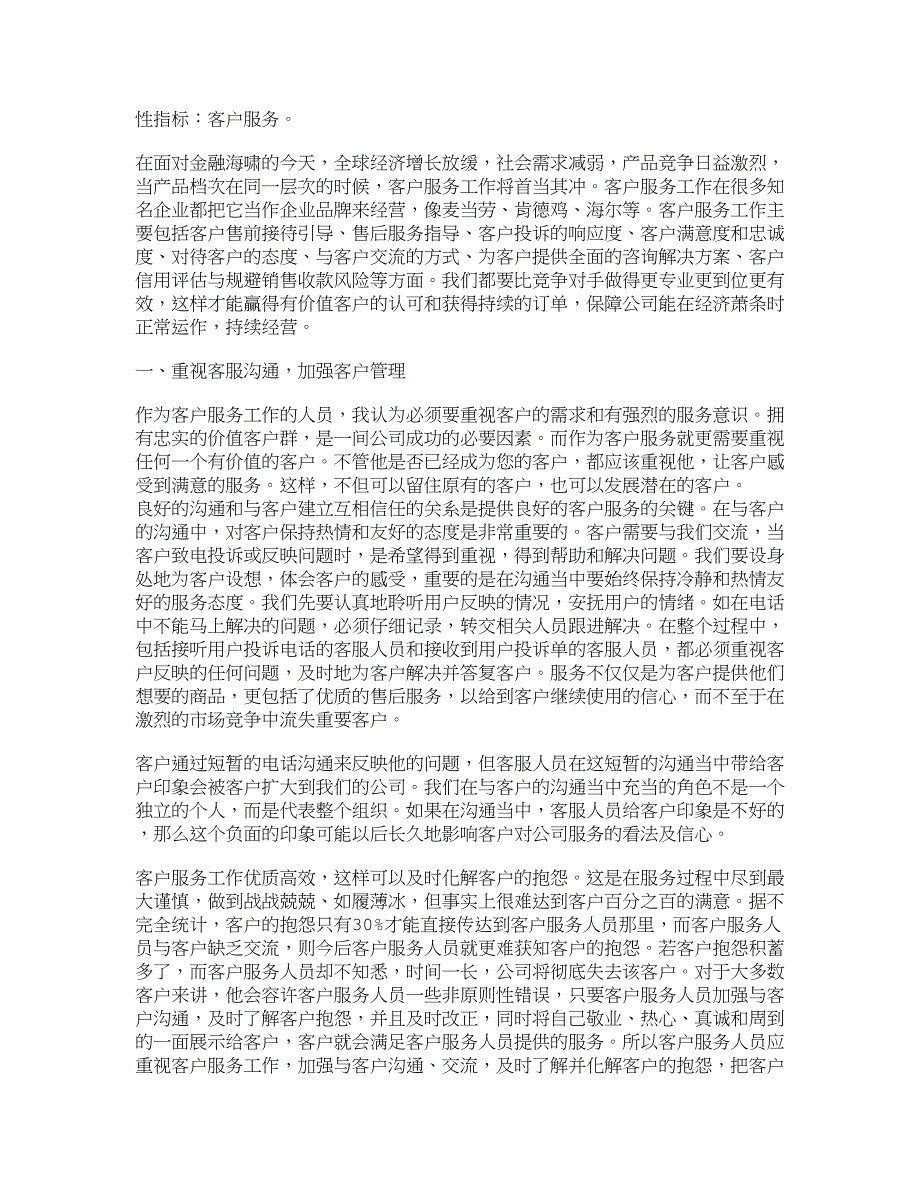 性指标：客户服务。

在面对金融海啸的今天，全球经济增长放缓，社会需求减弱，产品竞争日益激烈，当产品档次在同一层次的时候，客户服务工作将首当其冲。客户服务工作在很多知名企业都把它当作企业品牌来经营，像麦当劳、肯德鸡、海尔等。客户服务工作主要包括客户售前接待引导、售后服务指导、客户投诉的响应度、客户满意度和忠诚度、对待客户的态度、与客户交流的方式、为客户提供全面的咨询解决方案、客户信用评估与规避销售收款风险等方面。我们都要比竞争对手做得更专业更到位更有效，这样才能赢得有价值客户的认可和获得持续的订单，保障公司能在经济萧条时正常运作，持续经营。

一、重视客服沟通，加强客户管理

作为客户服务工作的人员，我认为必须要重视客户的需求和有强烈的服务意识。拥有忠实的价值客户群，是一间公司成功的必要因素。而作为客户服务就更需要重视任何一个有价值的客户。不管他是否已经成为您的客户，都应该重视他，让客户感受到满意的服务。这样，不但可以留住原有的客户，也可以发展潜在的客户。
良好的沟通和与客户建立互相信任的关系是提供良好的客户服务的关键。在与客户的沟通中，对客户保持热情和友好的态度是非常重要的。客户需要与我们交流，当客户致电投诉或反映问题时，是希望得到重视，得到帮助和解决问题。我们要设身处地为客户设想，体会客户的感受，重要的是在沟通当中要始终保持冷静和热情友好的服务态度。我们先要认真地聆听用户反映的情况，安抚用户的情绪。如在电话中不能马上解决的问题，必须仔细记录，转交相关人员跟进解决。在整个过程中，包括接听用户投诉电话的客服人员和接收到用户投诉单的客服人员，都必须重视客户反映的任何问题，及时地为客户解决并答复客户。服务不仅仅是为客户提供他们想要的商品，更包括了优质的售后服务，以给到客户继续使用的信心，而不至于在激烈的市场竞争中流失重要客户。

客户通过短暂的电话沟通来反映他的问题，但客服人员在这短暂的沟通当中带给客户印象会被客户扩大到我们的公司。我们在与客户的沟通当中充当的角色不是一个独立的个人，而是代表整个组织。如果在沟通当中，客服人员给客户印象是不好的，那么这个负面的印象可能以后长久地影响客户对公司服务的看法及信心。

客户服务工作优质高效，这样可以及时化解客户的抱怨。这是在服务过程中尽到最大谨慎，做到战战兢兢、如履薄冰，但事实上很难达到客户百分之百的满意。据不完全统计，客户的抱怨只有30%才能直接传达到客户服务人员那里，而客户服务人员与客户缺乏交流，则今后客户服务人员就更难获知客户的抱怨。若客户抱怨积蓄多了，而客户服务人员却不知悉，时间一长，公司将彻底失去该客户。对于大多数客户来讲，他会容许客户服务人员一些非原则性错误，只要客户服务人员加强与客户沟通，及时了解客户抱怨，并且及时改正，同时将自己敬业、热心、真诚和周到的一面展示给客户，客户就会满足客户服务人员提供的服务。所以客户服务人员应重视客户服务工作，加强与客户沟通、交流，及时了解并化解客户的抱怨，把客户